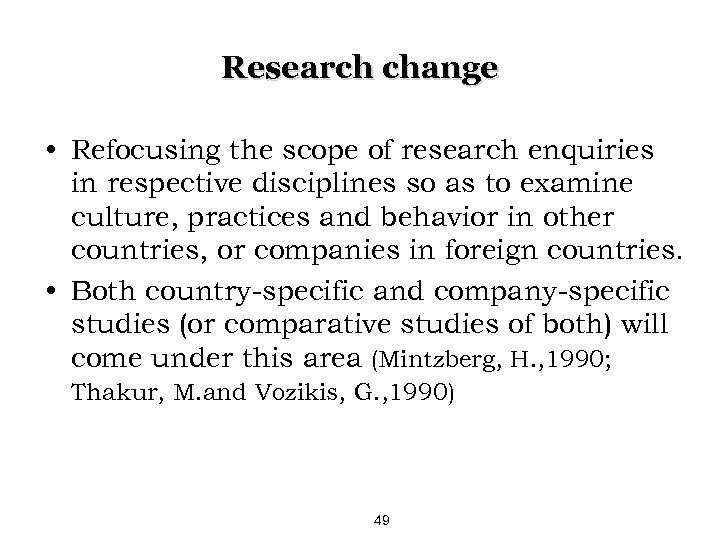 Research change

• Refocusing the scope of research enquiries in respective disciplines so as to examine culture, practices and behavior in other countries, or companies in foreign countries.

• Both country-specific and company-specific studies (or comparative studies of both) will come under this area (Mintzberg, H.,1990; Thakur, M.and Vozikis, G.,1990)

49